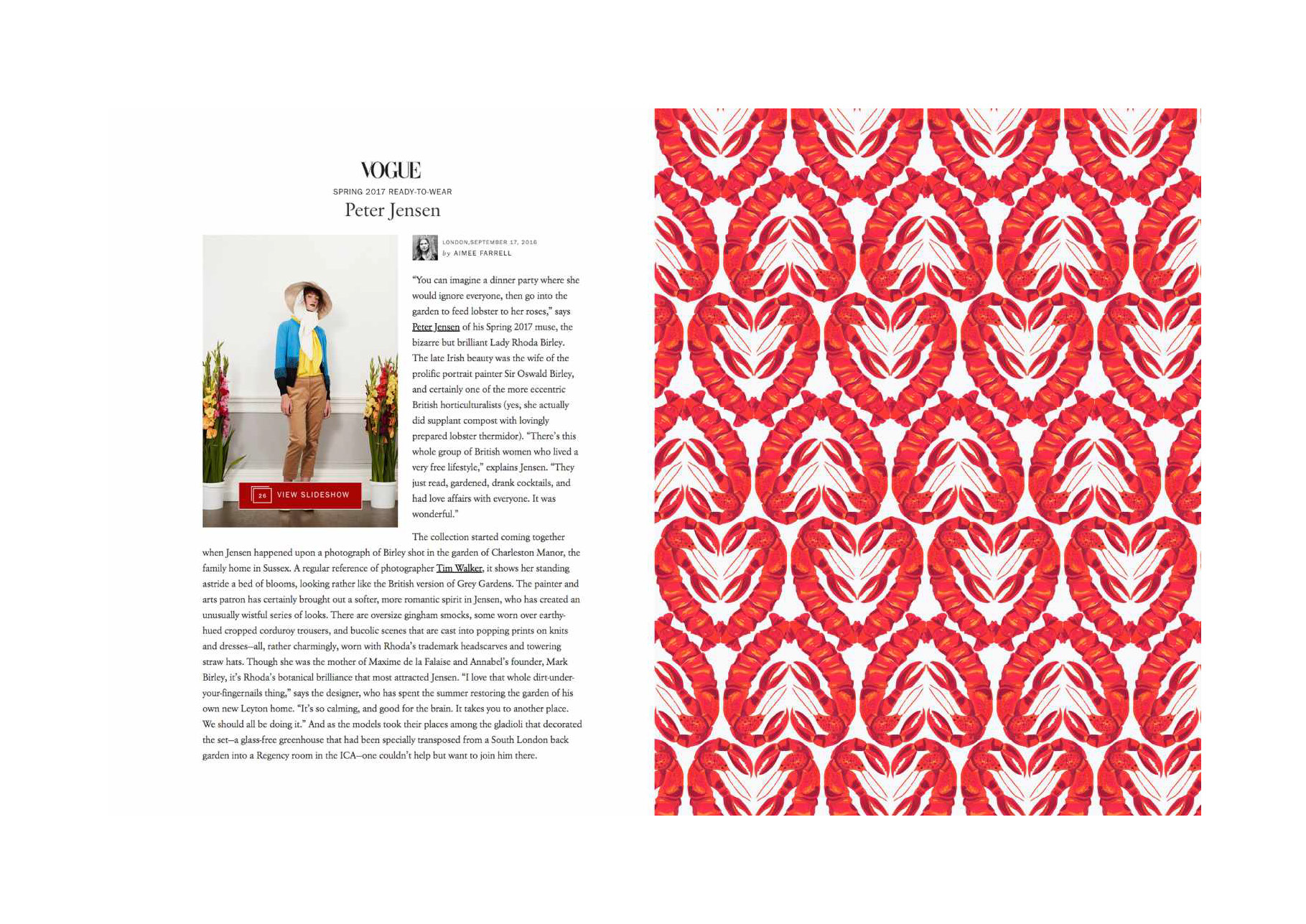 VOGUE

SPRING 2017 READY-TO-WEAR

Peter Jensen

26 VIEW SLIDESHOW

LONDON,SEPTEMBER 17, 2016
by AIMEE FARRELL

"You can imagine a dinner party where she would ignore everyone, then go into the garden to feed lobster to her roses," says Peter Jensen of his Spring 2017 muse, the bizarre but brilliant Lady Rhoda Birley. The late Irish beauty was the wife of the prolific portrait painter Sir Oswald Birley, and certainly one of the more eccentric British horticulturalists (yes, she actually did supplant compost with lovingly prepared lobster thermidor). "There's this whole group of British women who lived a very free lifestyle," explains Jensen. "They just read, gardened, drank cocktails, and had love affairs with everyone. It was wonderful."

The collection started coming together when Jensen happened upon a photograph of Birley shot in the garden of Charleston Manor, the family home in Sussex. A regular reference of photographer Tim Walker, it shows her standing astride a bed of blooms, looking rather like the British version of Grey Gardens. The painter and arts patron has certainly brought out a softer, more romantic spirit in Jensen, who has created an unusually wistful series of looks. There are oversize gingham smocks, some worn over earthy-hued cropped corduroy trousers, and bucolic scenes that are cast into popping prints on knits and dresses–all, rather charmingly, worn with Rhoda's trademark headscarves and towering straw hats. Though she was the mother of Maxime de la Falaise and Annabel's founder, Mark Birley, it's Rhoda's botanical brilliance that most attracted Jensen. "I love that whole dirt-under-your-fingernails thing," says the designer, who has spent the summer restoring the garden of his own new Leyton home. "It's so calming, and good for the brain. It takes you to another place. We should all be doing it." And as the models took their places among the gladioli that decorated the set–a glass-free greenhouse that had been specially transposed from a South London back garden into a Regency room in the ICA–one couldn't help but want to join him there.